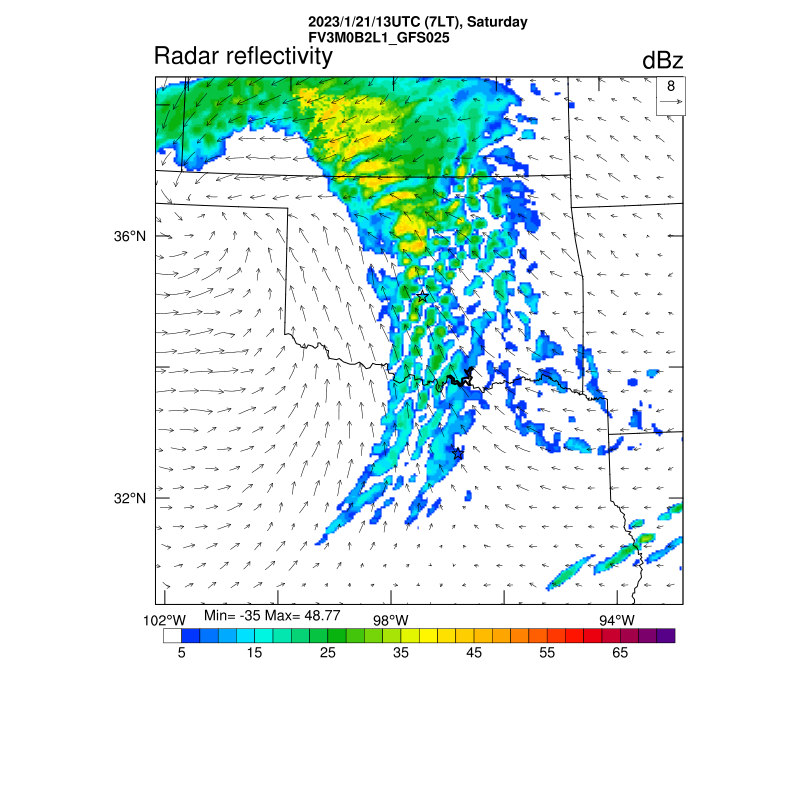 2023/1/21/13UTC (7LT), Saturday
FV3M0B2L1_GFS025

Radar reflectivity

dBz

8

36°N

32°N

102°W

Min= -35 Max= 48.77

98°W

94°W

5 15 25 35 45 55 65